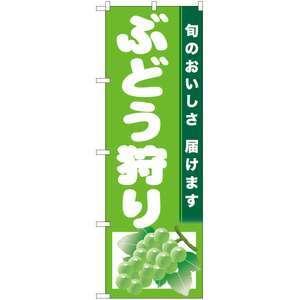 旬のおいしさ 届けます

ぶどう狩り